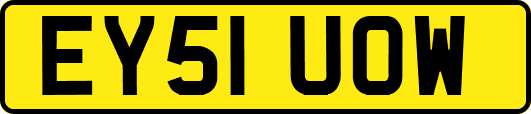 EY51 UOW